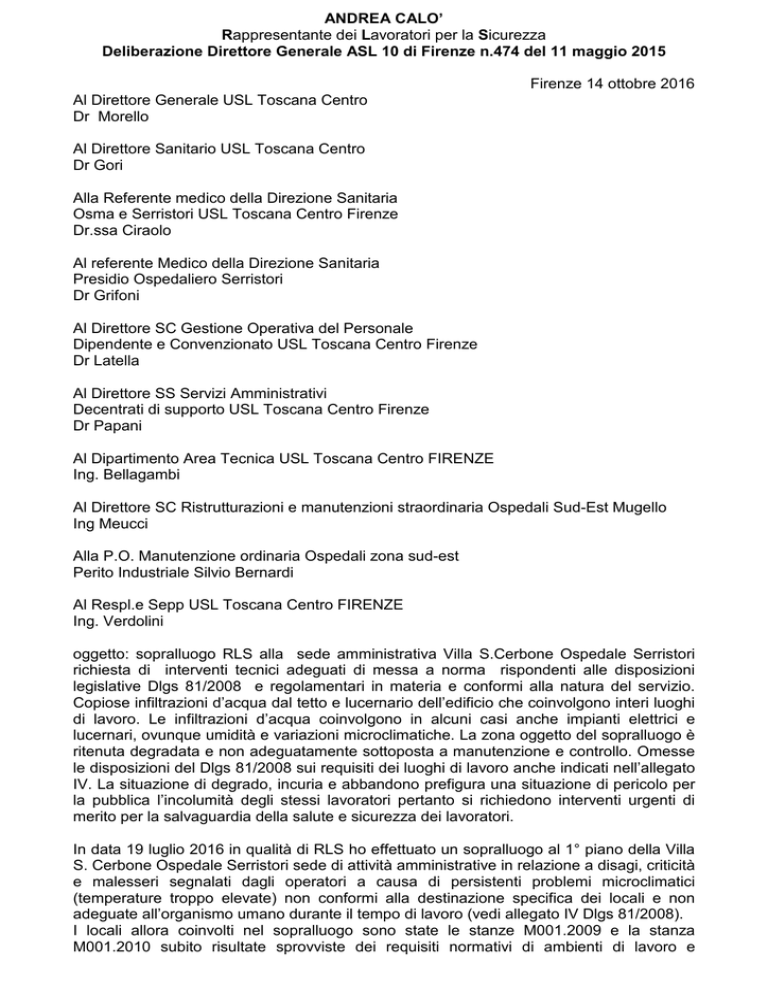 ANDREA CALO'
Rappresentante dei Lavoratori per la Sicurezza
Deliberazione Direttore Generale ASL 10 di Firenze n.474 del 11 maggio 2015

Firenze 14 ottobre 2016

Al Direttore Generale USL Toscana Centro
Dr Morello

Al Direttore Sanitario USL Toscana Centro
Dr Gori

Alla Referente medico della Direzione Sanitaria
Osma e Serristori USL Toscana Centro Firenze
Dr.ssa Ciraolo

Al referente Medico della Direzione Sanitaria
Presidio Ospedaliero Serristori
Dr Grifoni

Al Direttore SC Gestione Operativa del Personale
Dipendente e Convenzionato USL Toscana Centro Firenze
Dr Latella

Al Direttore SS Servizi Amministrativi
Decentrati di supporto USL Toscana Centro Firenze
Dr Papani

Al Dipartimento Area Tecnica USL Toscana Centro FIRENZE
Ing. Bellagambi

Al Direttore SC Ristrutturazioni e manutenzioni straordinaria Ospedali Sud-Est Mugello
Ing Meucci

Alla P.O. Manutenzione ordinaria Ospedali zona sud-est
Perito Industriale Silvio Bernardi

Al Respl.e Sepp USL Toscana Centro FIRENZE
Ing. Verdolini

oggetto: sopralluogo RLS alla sede amministrativa Villa S.Cerbone Ospedale Serristori richiesta di interventi tecnici adeguati di messa a norma rispondenti alle disposizioni legislative Dlgs 81/2008 e regolamentari in materia e conformi alla natura del servizio. Copiose infiltrazioni d'acqua dal tetto e lucernario dell'edificio che coinvolgono interi luoghi di lavoro. Le infiltrazioni d'acqua coinvolgono in alcuni casi anche impianti elettrici e lucernari, ovunque umidità e variazioni microclimatiche. La zona oggetto del sopralluogo è ritenuta degradata e non adeguatamente sottoposta a manutenzione e controllo. Omesse le disposizioni del Dlgs 81/2008 sui requisiti dei luoghi di lavoro anche indicati nell'allegato IV. La situazione di degrado, incuria e abbandono prefigura una situazione di pericolo per la pubblica l'incolumità degli stessi lavoratori pertanto si richiedono interventi urgenti di merito per la salvaguardia della salute e sicurezza dei lavoratori.

In data 19 luglio 2016 in qualità di RLS ho effettuato un sopralluogo al 1° piano della Villa S. Cerbone Ospedale Serristori sede di attività amministrative in relazione a disagi, criticità e malesseri segnalati dagli operatori a causa di persistenti problemi microclimatici (temperature troppo elevate) non conformi alla destinazione specifica dei locali e non adeguate all'organismo umano durante il tempo di lavoro (vedi allegato IV Dlgs 81/2008).
I locali allora coinvolti nel sopralluogo sono state le stanze M001.2009 e la stanza M001.2010 subito risultate sprovviste dei requisiti normativi di ambienti di lavoro e